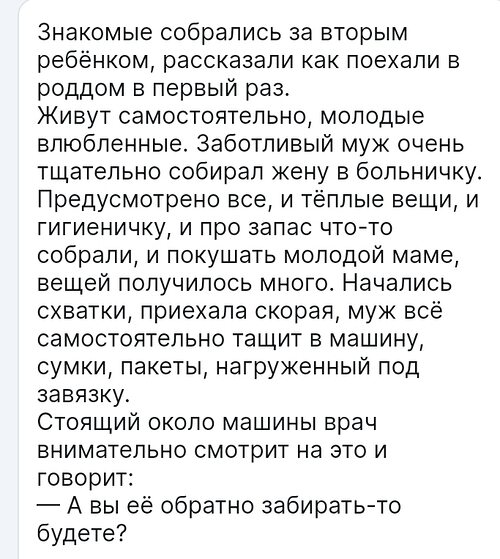 Знакомые собрались за вторым ребёнком, рассказали как поехали в роддом в первый раз.
Живут самостоятельно, молодые влюбленные. Заботливый муж очень тщательно собирал жену в больничку. Предусмотрено все, и тёплые вещи, и гигиеничку, и про запас что-то собрали, и покушать молодой маме, вещей получилось много. Начались схватки, приехала скорая, муж всё самостоятельно тащит в машину, сумки, пакеты, нагруженный под завязку.
Стоящий около машины врач внимательно смотрит на это и говорит:
— А вы её обратно забирать-то будете?